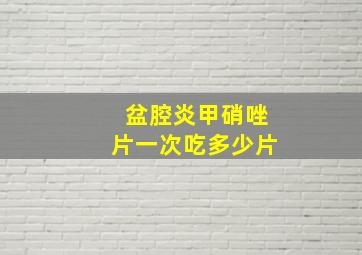 盆腔炎甲硝唑片一次吃多少片